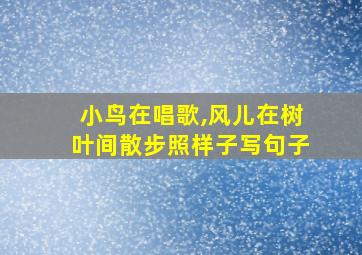 小鸟在唱歌,风儿在树叶间散步照样子写句子